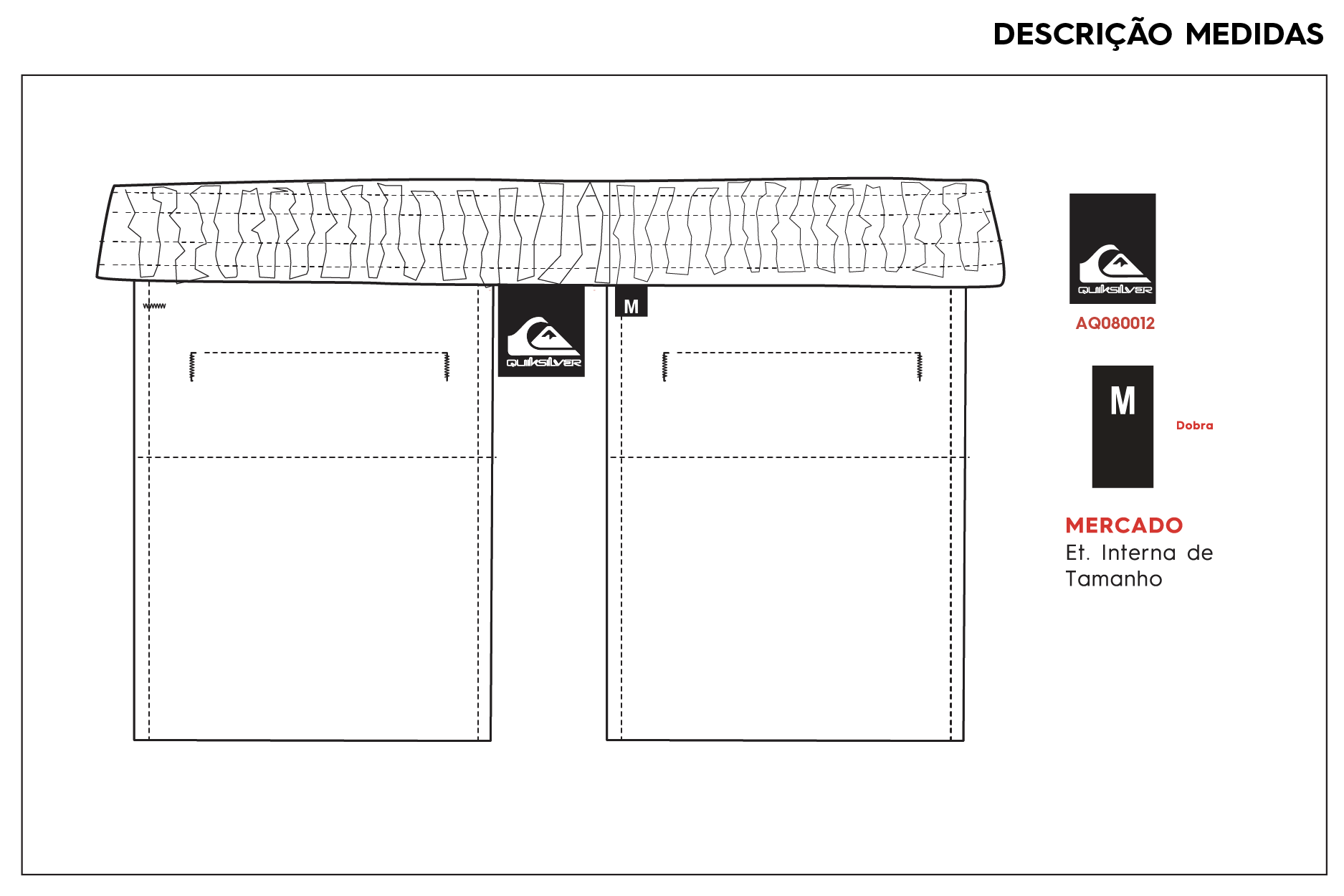 DESCRIÇÃO MEDIDAS

QUIKSILVER

M

QUIKSILVER

AQ080012

M

Dobra

MERCADO
Et. Interna de Tamanho